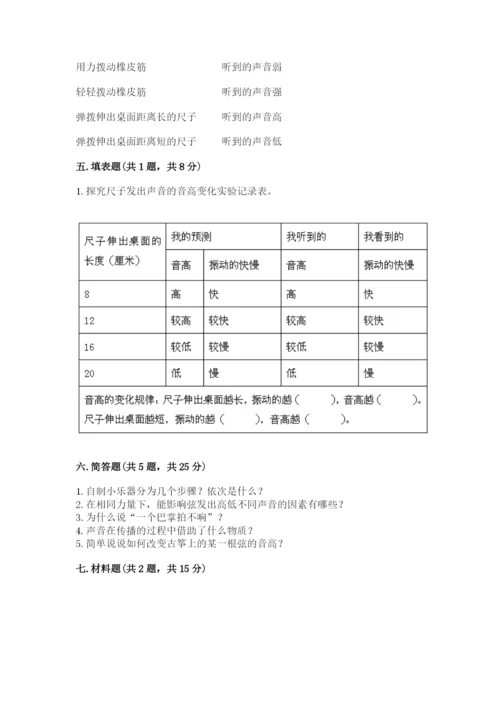 用力拨动橡皮筋　　　　听到的声音弱

轻轻拨动橡皮筋　　　　听到的声音强

弹拨伸出桌面距离长的尺子　　　　听到的声音高

弹拨伸出桌面距离短的尺子　　　　听到的声音低

五. 填表题（共 1 题，共 8 分）

1. 探究尺子发出声音的音高变化实验记录表。

| 尺子伸出桌面的长度（厘米） | 我的预测 | | 我听到的 | 我看到的 |
|---|---|---|---|---|
| | 音高 | 振动的快慢 | 音高 | 振动的快慢 |
| 8 | 高 | 快 | 高 | 快 |
| 12 | 较高 | 较快 | 较高 | 较快 |
| 16 | 较低 | 较慢 | 较低 | 较慢 |
| 20 | 低 | 慢 | 低 | 慢 |
| 音高的变化规律：尺子伸出桌面越长，振动的越（　　），音高越（　　）。尺子伸出桌面越短，振动的越（　　），音高越（　　）。 | | | | |

六. 简答题（共 5 题，共 25 分）

1. 自制小乐器分为几个步骤？依次是什么？
2. 在相同力量下，能影响弦发出高低不同声音的因素有哪些？
3. 为什么说“一个巴掌拍不响”？
4. 声音在传播的过程中借助了什么物质？
5. 简单说说如何改变古筝上的某一根弦的音高？

七. 材料题（共 2 题，共 15 分）